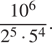 $\frac{10^6}{2^5 \cdot 5^4}$.